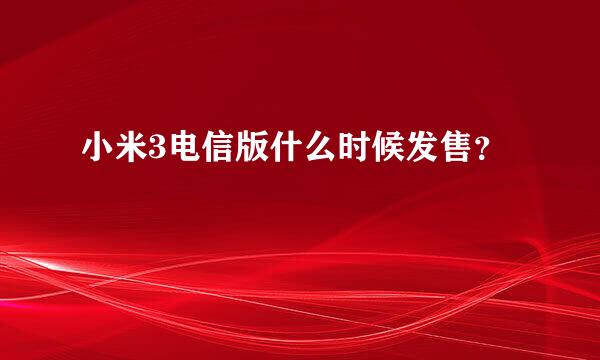 小米3电信版什么时候发售？